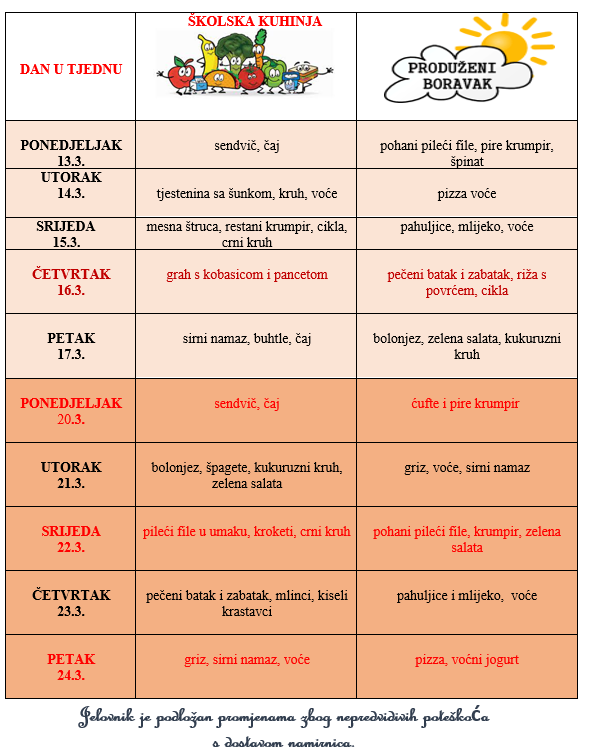 | DAN U TJEDNU | ŠKOLSKA KUHINJA | PRODUŽENI BORAVAK |
|---|---|---|
| PONEDJELJAK 13.3. | sendvič, čaj | pohani pileći file, pire krumpir, špinat |
| UTORAK 14.3. | tjestenina sa šunkom, kruh, voće | pizza voće |
| SRIJEDA 15.3. | mesna štruca, restani krumpir, cikla, crni kruh | pahuljice, mlijeko, voće |
| ČETVRTAK 16.3. | grah s kobasicom i pancetom | pečeni batak i zabatak, riža s povrćem, cikla |
| PETAK 17.3. | sirni namaz, buhtle, čaj | bolonjez, zelena salata, kukuruzni kruh |
| PONEDJELJAK 20.3. | sendvič, čaj | ćufte i pire krumpir |
| UTORAK 21.3. | bolonjez, špagete, kukuruzni kruh, zelena salata | griz, voće, sirni namaz |
| SRIJEDA 22.3. | pileći file u umaku, kroketi, crni kruh | pohani pileći file, krumpir, zelena salata |
| ČETVRTAK 23.3. | pečeni batak i zabatak, mlinci, kiseli krastavci | pahuljice i mlijeko, voće |
| PETAK 24.3. | griz, sirni namaz, voće | pizza, voćni jogurt |

Jelovnik je podložan promjenama zbog nepredvidivih poteškoća s dostavom namirnica.